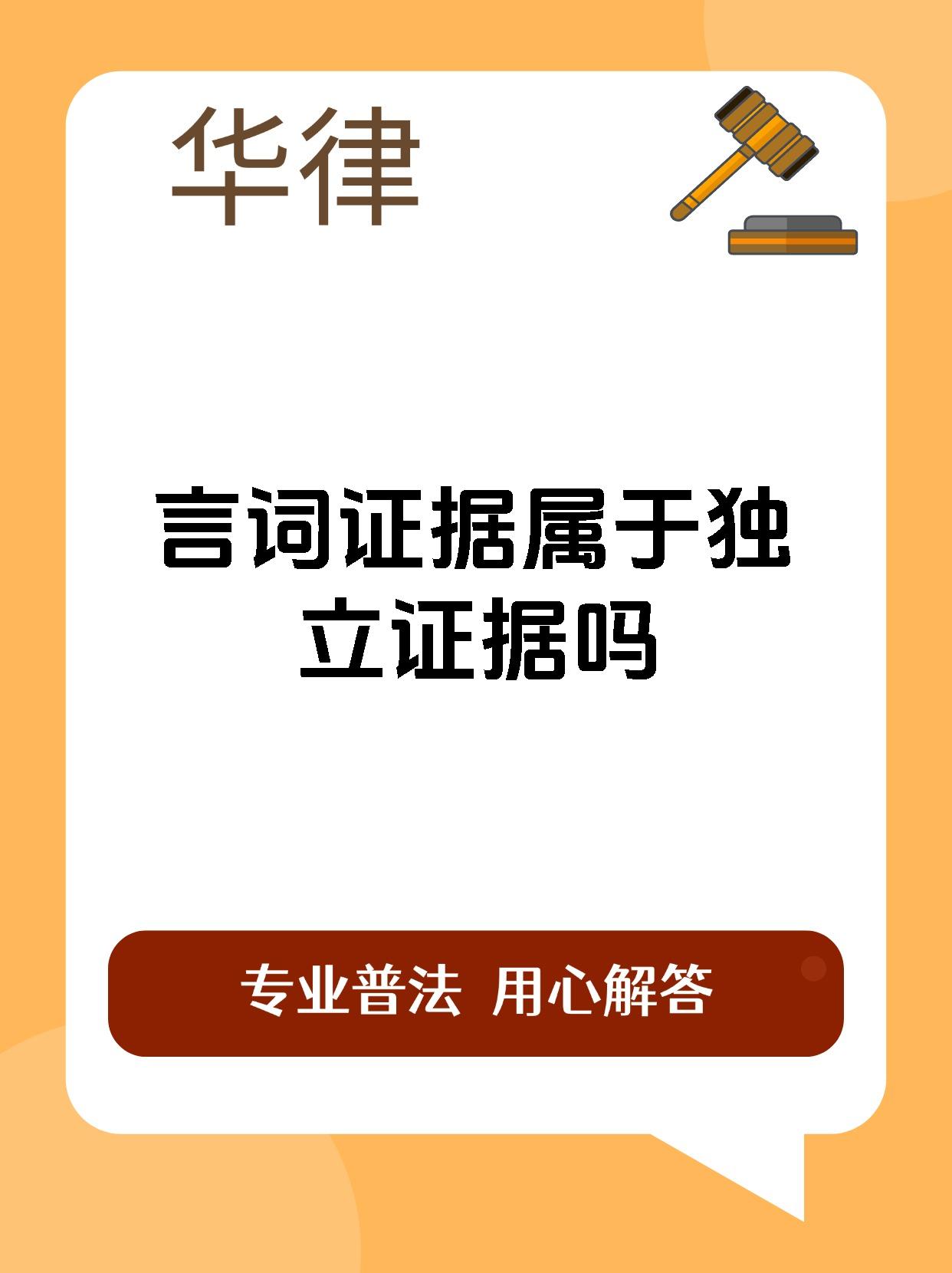 华律

言词证据属于独立证据吗

专业普法 用心解答